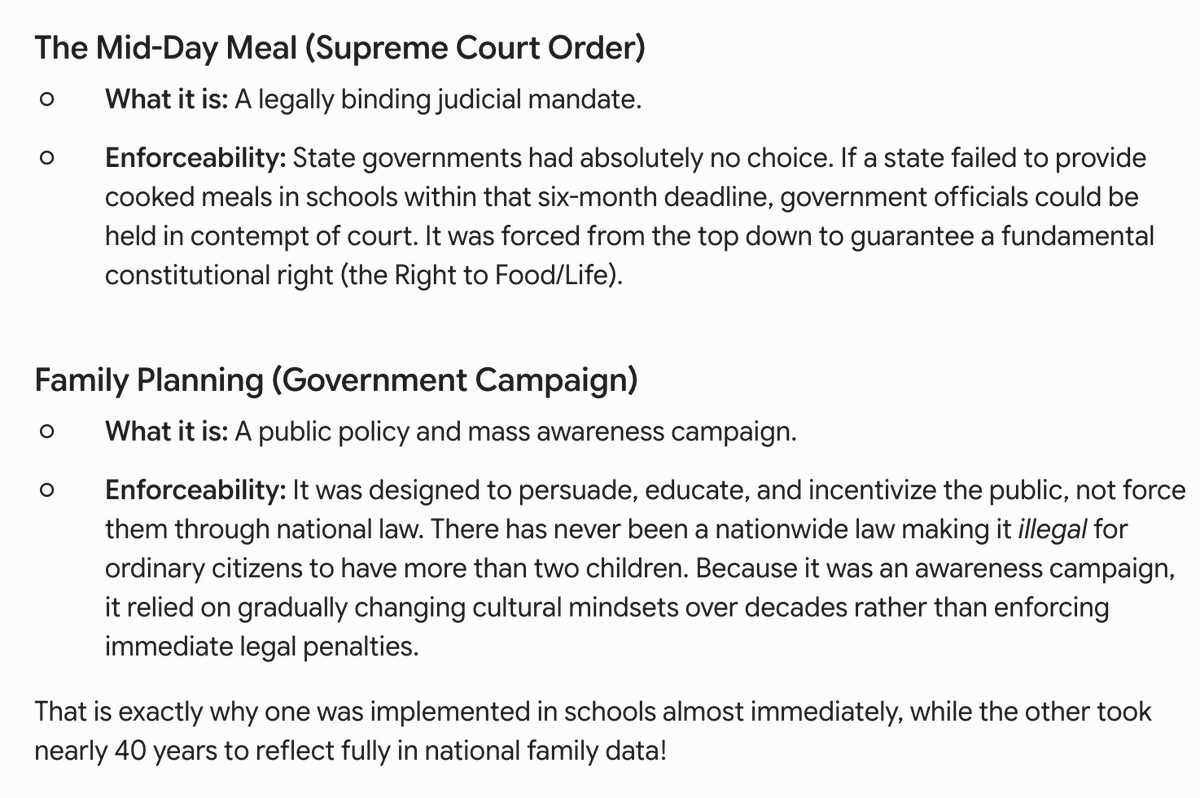 The Mid-Day Meal (Supreme Court Order)

○ What it is: A legally binding judicial mandate.

○ Enforceability: State governments had absolutely no choice. If a state failed to provide cooked meals in schools within that six-month deadline, government officials could be held in contempt of court. It was forced from the top down to guarantee a fundamental constitutional right (the Right to Food/Life).

Family Planning (Government Campaign)

○ What it is: A public policy and mass awareness campaign.

○ Enforceability: It was designed to persuade, educate, and incentivize the public, not force them through national law. There has never been a nationwide law making it illegal for ordinary citizens to have more than two children. Because it was an awareness campaign, it relied on gradually changing cultural mindsets over decades rather than enforcing immediate legal penalties.

That is exactly why one was implemented in schools almost immediately, while the other took nearly 40 years to reflect fully in national family data!